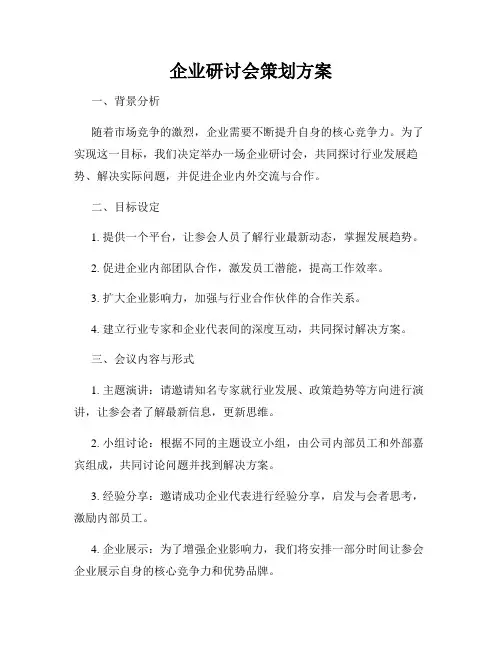 企业研讨会策划方案

一、背景分析

随着市场竞争的激烈，企业需要不断提升自身的核心竞争力。为了实现这一目标，我们决定举办一场企业研讨会，共同探讨行业发展趋势、解决实际问题，并促进企业内外交流与合作。

二、目标设定

1. 提供一个平台，让参会人员了解行业最新动态，掌握发展趋势。

2. 促进企业内部团队合作，激发员工潜能，提高工作效率。

3. 扩大企业影响力，加强与行业合作伙伴的合作关系。

4. 建立行业专家和企业代表间的深度互动，共同探讨解决方案。

三、会议内容与形式

1. 主题演讲：请邀请知名专家就行业发展、政策趋势等方向进行演讲，让参会者了解最新信息，更新思维。

2. 小组讨论：根据不同的主题设立小组，由公司内部员工和外部嘉宾组成，共同讨论问题并找到解决方案。

3. 经验分享：邀请成功企业代表进行经验分享，启发与会者思考，激励内部员工。

4. 企业展示：为了增强企业影响力，我们将安排一部分时间让参会企业展示自身的核心竞争力和优势品牌。